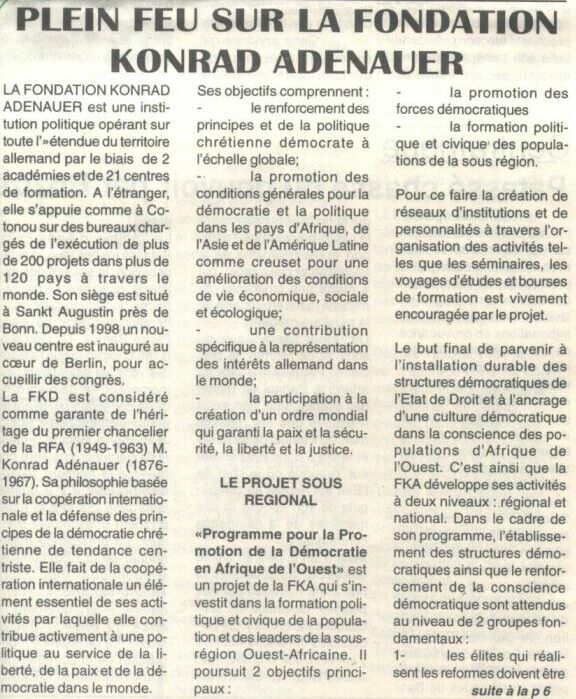 PLEIN FEU SUR LA FONDATION KONRAD ADENAUER

LA FONDATION KONRAD ADENAUER est une institution politique opérant sur toute l'»étendue du territoire allemand par le biais de 2 académies et de 21 centres de formation. A l'étranger, elle s'appuie comme à Cotonou sur des bureaux chargés de l'exécution de plus de 200 projets dans plus de 120 pays à travers le monde. Son siège est situé à Sankt Augustin près de Bonn. Depuis 1998 un nouveau centre est inauguré au cœur de Berlin, pour accueillir des congrès.
La FKD est considéré comme garante de l'héritage du premier chancelier de la RFA (1949-1963) M. Konrad Adénauer (1876-1967). Sa philosophie basée sur la coopération internationale et la défense des principes de la démocratie chrétienne de tendance centriste. Elle fait de la coopération internationale un élément essentiel de ses activités par laquelle elle contribue activement à une politique au service de la liberté, de la paix et de la démocratie dans le monde.

Ses objectifs comprennent :
- le renforcement des principes et de la politique chrétienne démocrate à l'échelle globale;
- la promotion des conditions générales pour la démocratie et la politique dans les pays d'Afrique, de l'Asie et de l'Amérique Latine comme creuset pour une amélioration des conditions de vie économique, sociale et écologique;
- une contribution spécifique à la représentation des intérêts allemand dans le monde;
- la participation à la création d'un ordre mondial qui garanti la paix et la sécurité, la liberté et la justice.

LE PROJET SOUS REGIONAL

«Programme pour la Promotion de la Démocratie en Afrique de l'Ouest» est un projet de la FKA qui s'investit dans la formation politique et civique de la population et des leaders de la sous-région Ouest-Africaine. Il poursuit 2 objectifs principaux :
- la promotion des forces démocratiques
- la formation politique et civique des populations de la sous région.

Pour ce faire la création de réseaux d'institutions et de personnalités à travers l'organisation des activités telles que les séminaires, les voyages d'études et bourses de formation est vivement encouragée par le projet.

Le but final de parvenir à l'installation durable des structures démocratiques de l'Etat de Droit et à l'ancrage d'une culture démocratique dans la conscience des populations d'Afrique de l'Ouest. C'est ainsi que la FKA développe ses activités à deux niveaux : régional et national. Dans le cadre de son programme, l'établissement des structures démocratiques ainsi que le renforcement de la conscience démocratique sont attendus au niveau de 2 groupes fondamentaux :
1- les élites qui réalisent les reformes doivent être

suite à la p 6